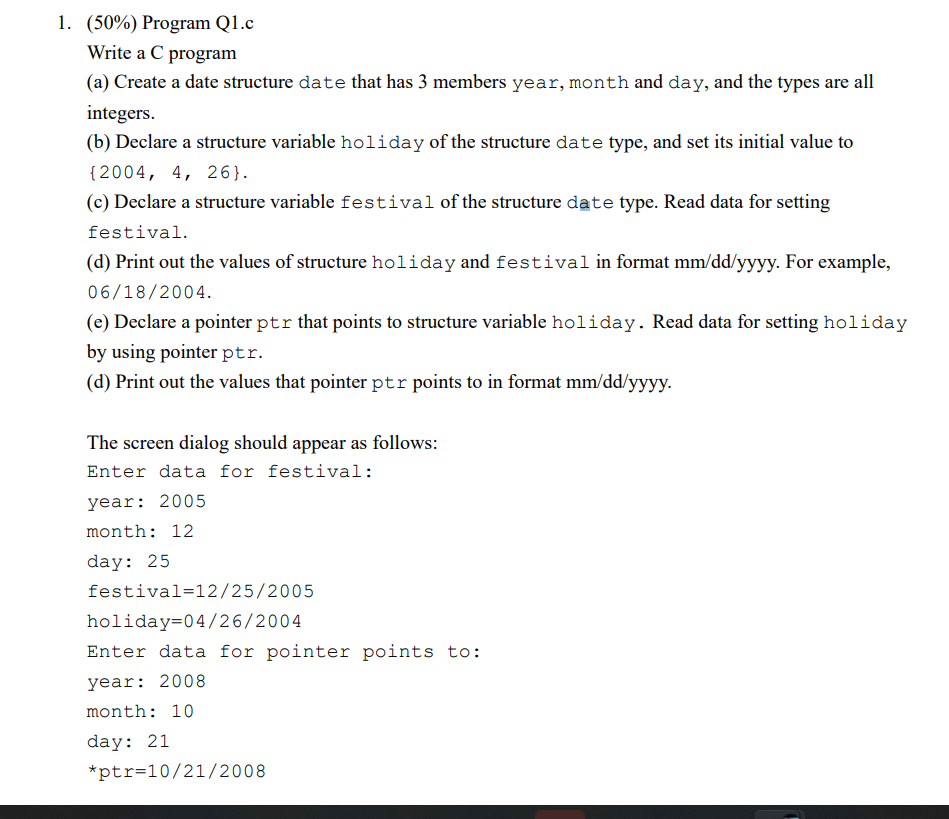 1. (50%) Program Q1.c

Write a C program

(a) Create a date structure date that has 3 members year, month and day, and the types are all integers.

(b) Declare a structure variable holiday of the structure date type, and set its initial value to {2004, 4, 26}.

(c) Declare a structure variable festival of the structure date type. Read data for setting festival.

(d) Print out the values of structure holiday and festival in format mm/dd/yyyy. For example, 06/18/2004.

(e) Declare a pointer ptr that points to structure variable holiday. Read data for setting holiday by using pointer ptr.

(d) Print out the values that pointer ptr points to in format mm/dd/yyyy.

The screen dialog should appear as follows:
Enter data for festival:
year: 2005
month: 12
day: 25
festival=12/25/2005
holiday=04/26/2004
Enter data for pointer points to:
year: 2008
month: 10
day: 21
*ptr=10/21/2008